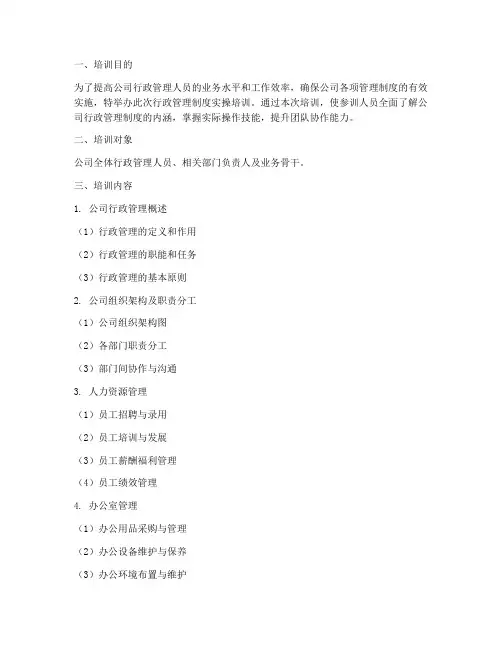 一、培训目的

为了提高公司行政管理人员的业务水平和工作效率，确保公司各项管理制度的有效实施，特举办此次行政管理制度实操培训。通过本次培训，使参训人员全面了解公司行政管理制度的内涵，掌握实际操作技能，提升团队协作能力。

二、培训对象

公司全体行政管理人员、相关部门负责人及业务骨干。

三、培训内容

1. 公司行政管理概述

（1）行政管理的定义和作用

（2）行政管理的职能和任务

（3）行政管理的基本原则

2. 公司组织架构及职责分工

（1）公司组织架构图

（2）各部门职责分工

（3）部门间协作与沟通

3. 人力资源管理

（1）员工招聘与录用

（2）员工培训与发展

（3）员工薪酬福利管理

（4）员工绩效管理

4. 办公室管理

（1）办公用品采购与管理

（2）办公设备维护与保养

（3）办公环境布置与维护